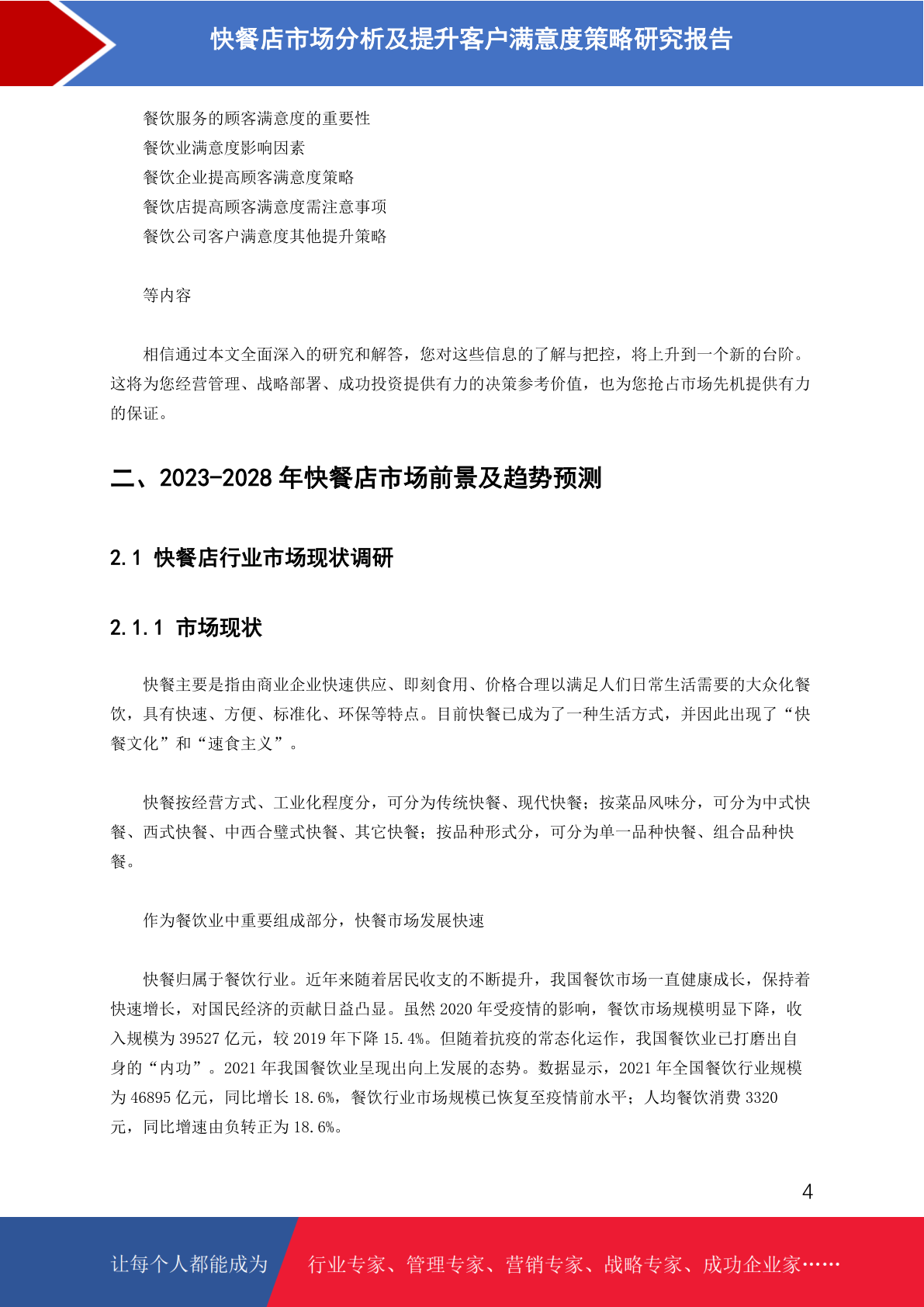 快餐店市场分析及提升客户满意度策略研究报告

餐饮服务的顾客满意度的重要性
餐饮业满意度影响因素
餐饮企业提高顾客满意度策略
餐饮店提高顾客满意度需注意事项
餐饮公司客户满意度其他提升策略

等内容

相信通过本文全面深入的研究和解答，您对这些信息的了解与把控，将上升到一个新的台阶。这将为您经营管理、战略部署、成功投资提供有力的决策参考价值，也为您抢占市场先机提供有力的保证。

二、2023-2028 年快餐店市场前景及趋势预测

2.1 快餐店行业市场现状调研

2.1.1 市场现状

快餐主要是指由商业企业快速供应、即刻食用、价格合理以满足人们日常生活需要的大众化餐饮，具有快速、方便、标准化、环保等特点。目前快餐已成为了一种生活方式，并因此出现了“快餐文化”和“速食主义”。

快餐按经营方式、工业化程度分，可分为传统快餐、现代快餐；按菜品风味分，可分为中式快餐、西式快餐、中西合璧式快餐、其它快餐；按品种形式分，可分为单一品种快餐、组合品种快餐。

作为餐饮业中重要组成部分，快餐市场发展快速

快餐归属于餐饮行业。近年来随着居民收支的不断提升，我国餐饮市场一直健康成长，保持着快速增长，对国民经济的贡献日益凸显。虽然 2020 年受疫情的影响，餐饮市场规模明显下降，收入规模为 39527 亿元，较 2019 年下降 15.4%。但随着抗疫的常态化运作，我国餐饮业已打磨出自身的“内功”。2021 年我国餐饮业呈现出向上发展的态势。数据显示，2021 年全国餐饮行业规模为 46895 亿元，同比增长 18.6%，餐饮行业市场规模已恢复至疫情前水平；人均餐饮消费 3320 元，同比增速由负转正为 18.6%。

4

让每个人都能成为 行业专家、管理专家、营销专家、战略专家、成功企业家……